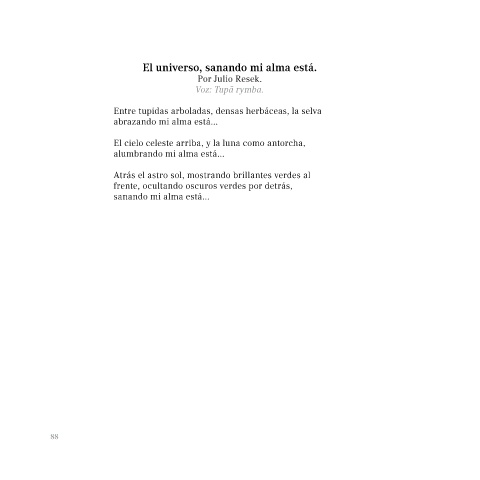 El universo, sanando mi alma está.
Por Julio Resek.
Voz: Tupã rymba.

Entre tupidas arboladas, densas herbáceas, la selva
abrazando mi alma está...

El cielo celeste arriba, y la luna como antorcha,
alumbrando mi alma está...

Atrás el astro sol, mostrando brillantes verdes al
frente, ocultando oscuros verdes por detrás,
sanando mi alma está...

88